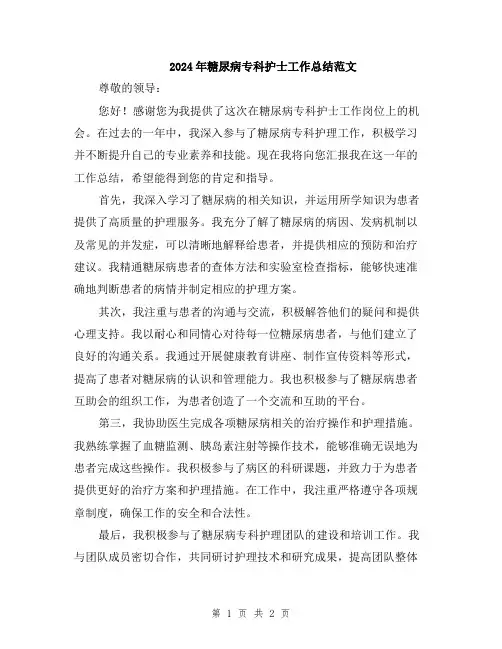 2024年糖尿病专科护士工作总结范文

尊敬的领导：

您好！感谢您为我提供了这次在糖尿病专科护士工作岗位上的机会。在过去的一年中，我深入参与了糖尿病专科护理工作，积极学习并不断提升自己的专业素养和技能。现在我将向您汇报我在这一年的工作总结，希望能得到您的肯定和指导。

首先，我深入学习了糖尿病的相关知识，并运用所学知识为患者提供了高质量的护理服务。我充分了解了糖尿病的病因、发病机制以及常见的并发症，可以清晰地解释给患者，并提供相应的预防和治疗建议。我精通糖尿病患者的查体方法和实验室检查指标，能够快速准确地判断患者的病情并制定相应的护理方案。

其次，我注重与患者的沟通与交流，积极解答他们的疑问和提供心理支持。我以耐心和同情心对待每一位糖尿病患者，与他们建立了良好的沟通关系。我通过开展健康教育讲座、制作宣传资料等形式，提高了患者对糖尿病的认识和管理能力。我也积极参与了糖尿病患者互助会的组织工作，为患者创造了一个交流和互助的平台。

第三，我协助医生完成各项糖尿病相关的治疗操作和护理措施。我熟练掌握了血糖监测、胰岛素注射等操作技术，能够准确无误地为患者完成这些操作。我积极参与了病区的科研课题，并致力于为患者提供更好的治疗方案和护理措施。在工作中，我注重严格遵守各项规章制度，确保工作的安全和合法性。

最后，我积极参与了糖尿病专科护理团队的建设和培训工作。我与团队成员密切合作，共同研讨护理技术和研究成果，提高团队整体

第 1 页 共 2 页